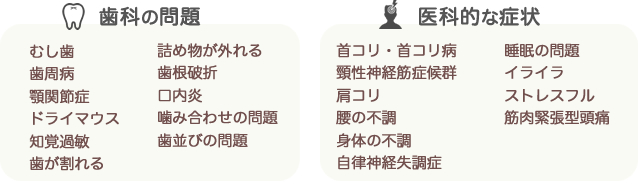 歯科の問題

むし歯
歯周病
顎関節症
ドライマウス
知覚過敏
歯が割れる

詰め物が外れる
歯根破折
口内炎
噛み合わせの問題
歯並びの問題

医科的な症状

首コリ・首コリ病
頸性神経筋症候群
肩コリ
腰の不調
身体の不調
自律神経失調症

睡眠の問題
イライラ
ストレスフル
筋肉緊張型頭痛